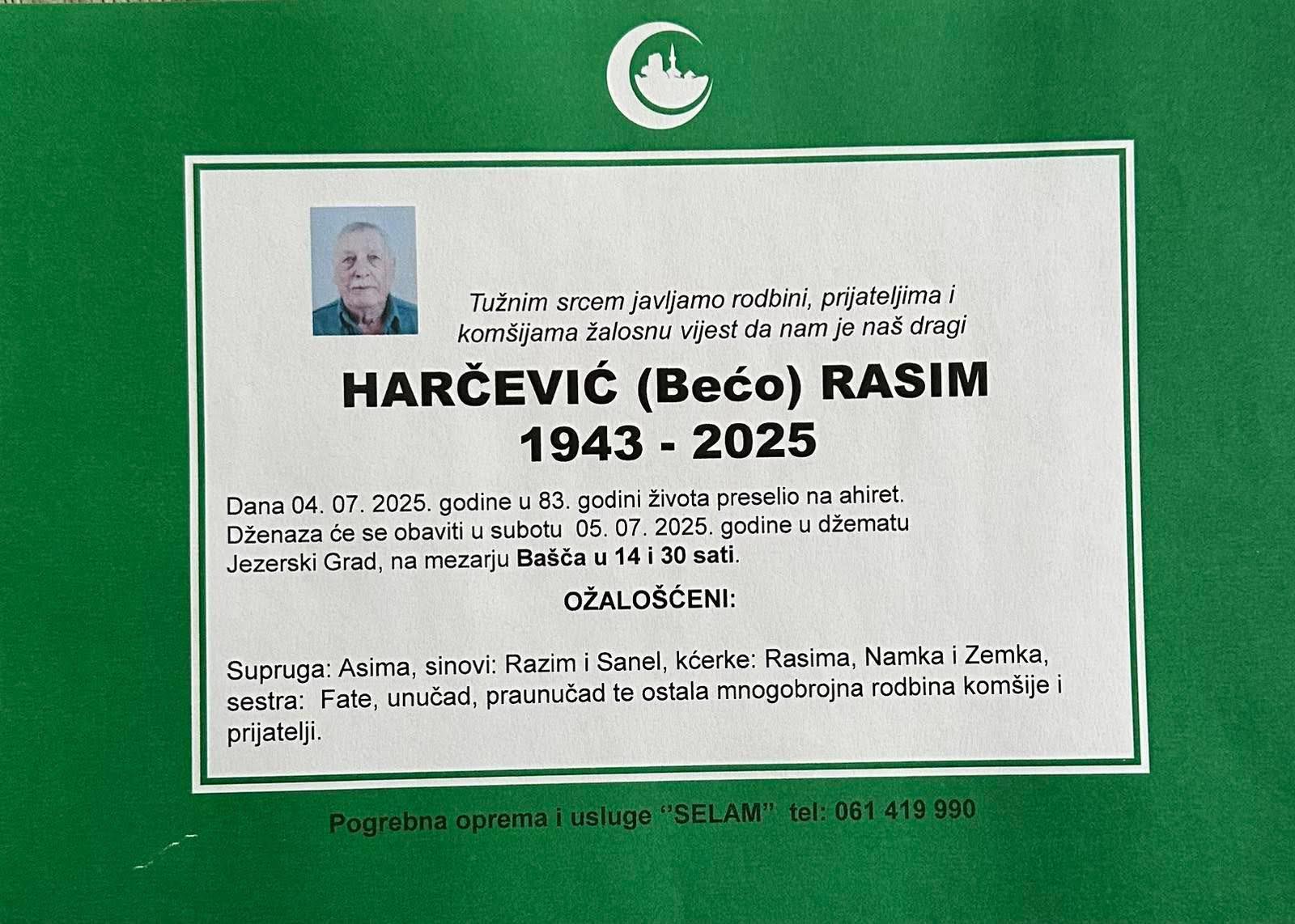 Tužnim srcem javljamo rodbini, prijateljima i komšijama žalosnu vijest da nam je naš dragi

HARČEVIĆ (Bećo) RASIM
1943 - 2025

Dana 04. 07. 2025. godine u 83. godini života preselio na ahiret. Dženaza će se obaviti u subotu 05. 07. 2025. godine u džematu Jezerski Grad, na mezarju Bašča u 14 i 30 sati.

OŽALOŠĆENI:

Supruga: Asima, sinovi: Razim i Sanel, kćerke: Rasima, Namka i Zemka, sestra: Fate, unučad, praunučad te ostala mnogobrojna rodbina komšije i prijatelji.

Pogrebna oprema i usluge "SELAM" tel: 061 419 990